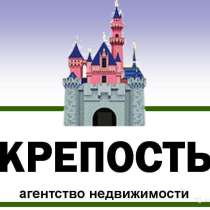 КРЕПОСТЬ

агентство недвижимости